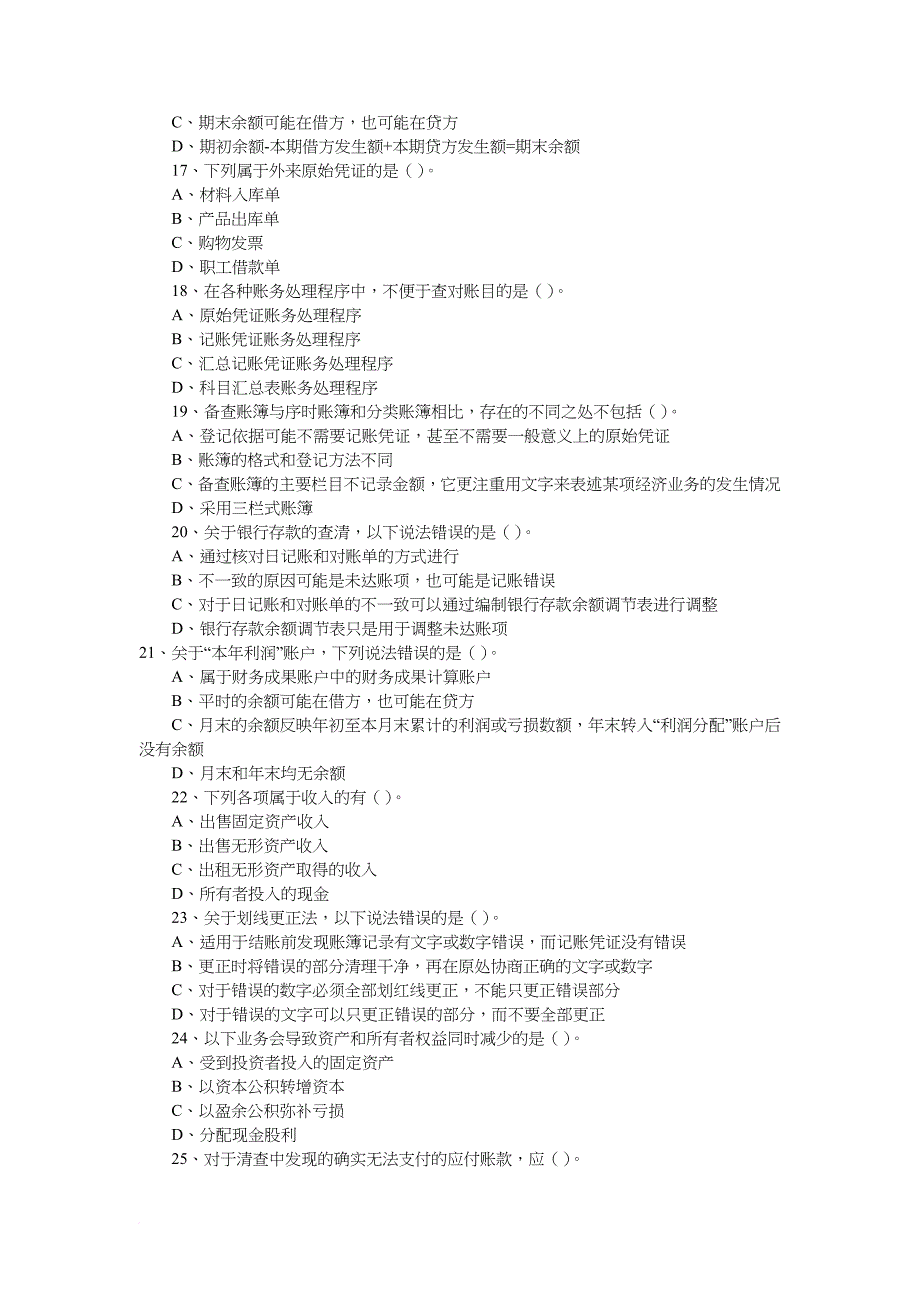 C、期末余额可能在借方，也可能在贷方
D、期初余额-本期借方发生额+本期贷方发生额=期末余额
17、下列属于外来原始凭证的是（ ）。
A、材料入库单
B、产品出库单
C、购物发票
D、职工借款单
18、在各种账务处理程序中，不便于查对账目的是（ ）。
A、原始凭证账务处理程序
B、记账凭证账务处理程序
C、汇总记账凭证账务处理程序
D、科目汇总表账务处理程序
19、备查账簿与序时账簿和分类账簿相比，存在的不同之处不包括（ ）。
A、登记依据可能不需要记账凭证，甚至不需要一般意义上的原始凭证
B、账簿的格式和登记方法不同
C、备查账簿的主要栏目不记录金额，它更注重用文字来表述某项经济业务的发生情况
D、采用三栏式账簿
20、关于银行存款的查清，以下说法错误的是（ ）。
A、通过核对日记账和对账单的方式进行
B、不一致的原因可能是未达账项，也可能是记账错误
C、对于日记账和对账单的不一致可以通过编制银行存款余额调节表进行调整
D、银行存款余额调节表只是用于调整未达账项
21、关于“本年利润”账户，下列说法错误的是（ ）。
A、属于财务成果账户中的财务成果计算账户
B、平时的余额可能在借方，也可能在贷方
C、月末的余额反映年初至本月末累计的利润或亏损数额，年末转入“利润分配”账户后没有余额
D、月末和年末均无余额
22、下列各项属于收入的有（ ）。
A、出售固定资产收入
B、出售无形资产收入
C、出租无形资产取得的收入
D、所有者投入的现金
23、关于划线更正法，以下说法错误的是（ ）。
A、适用于结账前发现账簿记录有文字或数字错误，而记账凭证没有错误
B、更正时将错误的部分清理干净，再在原处协商正确的文字或数字
C、对于错误的数字必须全部划红线更正，不能只更正错误部分
D、对于错误的文字可以只更正错误的部分，而不要全部更正
24、以下业务会导致资产和所有者权益同时减少的是（ ）。
A、受到投资者投入的固定资产
B、以资本公积转增资本
C、以盈余公积弥补亏损
D、分配现金股利
25、对于清查中发现的确实无法支付的应付账款，应（ ）。